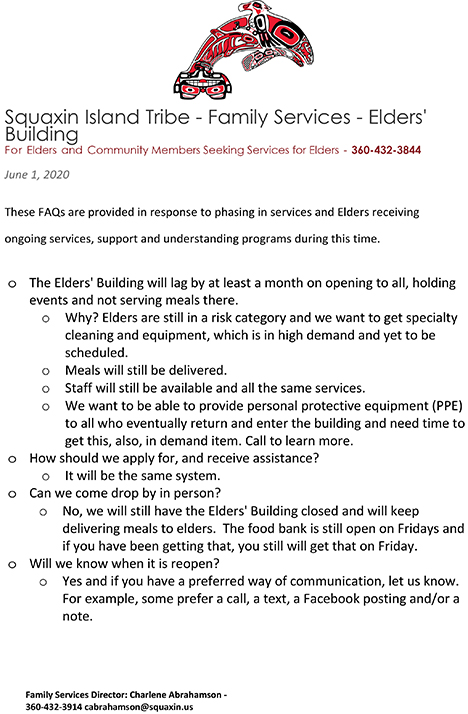 Squaxin Island Tribe - Family Services - Elders' Building
For Elders and Community Members Seeking Services for Elders - 360-432-3844

June 1, 2020

These FAQs are provided in response to phasing in services and Elders receiving ongoing services, support and understanding programs during this time.

o The Elders' Building will lag by at least a month on opening to all, holding events and not serving meals there.
  o Why? Elders are still in a risk category and we want to get specialty cleaning and equipment, which is in high demand and yet to be scheduled.
  o Meals will still be delivered.
  o Staff will still be available and all the same services.
  o We want to be able to provide personal protective equipment (PPE) to all who eventually return and enter the building and need time to get this, also, in demand item. Call to learn more.
o How should we apply for, and receive assistance?
  o It will be the same system.
o Can we come drop by in person?
  o No, we will still have the Elders' Building closed and will keep delivering meals to elders. The food bank is still open on Fridays and if you have been getting that, you still will get that on Friday.
o Will we know when it is reopen?
  o Yes and if you have a preferred way of communication, let us know. For example, some prefer a call, a text, a Facebook posting and/or a note.

Family Services Director: Charlene Abrahamson - 360-432-3914 cabrahamson@squaxin.us